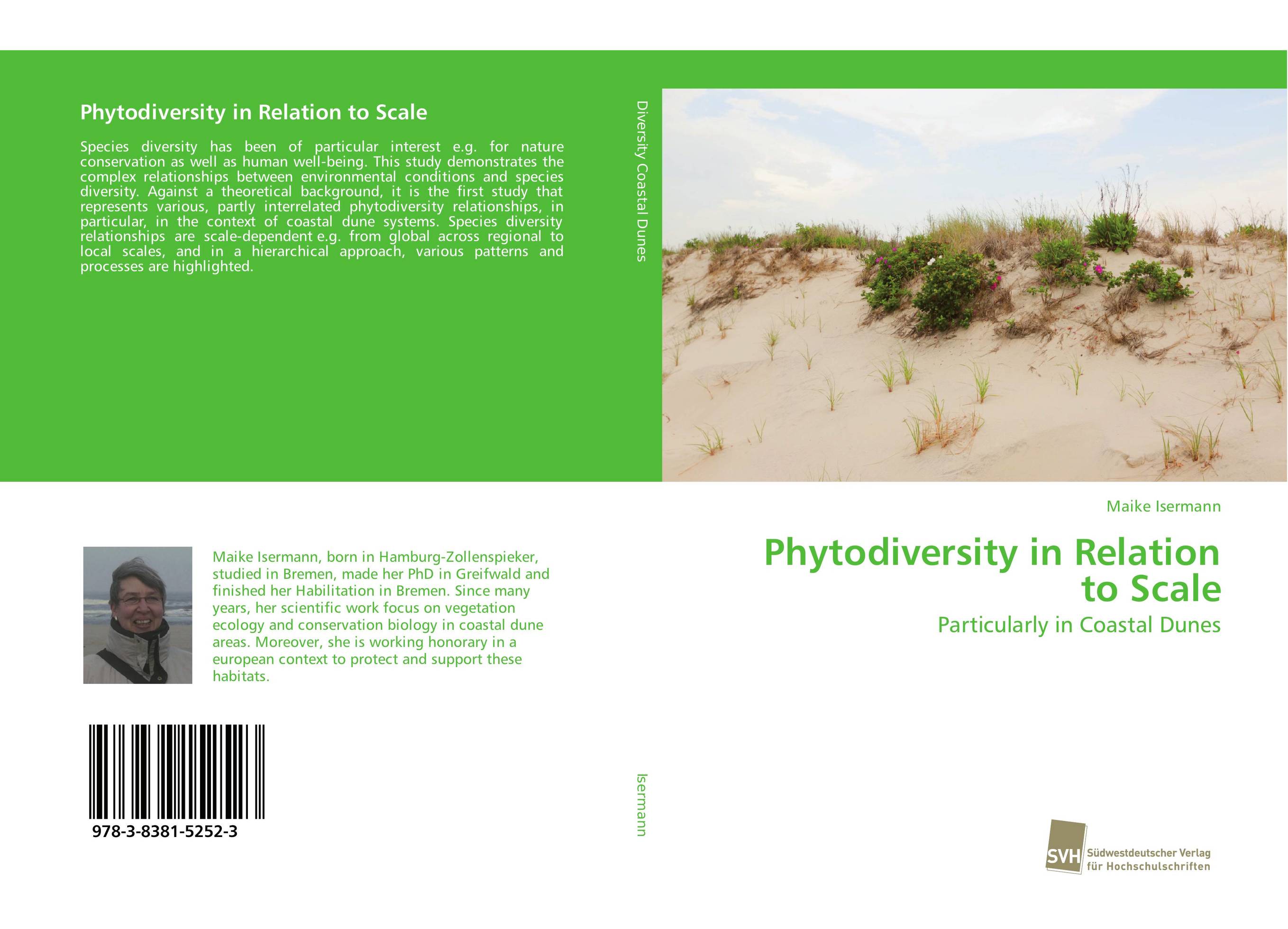 Phytodiversity in Relation to Scale

Species diversity has been of particular interest e.g. for nature conservation as well as human well-being. This study demonstrates the complex relationships between environmental conditions and species diversity. Against a theoretical background, it is the first study that represents various, partly interrelated phytodiversity relationships, in particular, in the context of coastal dune systems. Species diversity relationships are scale-dependent e.g. from global across regional to local scales, and in a hierarchical approach, various patterns and processes are highlighted.

Maike Isermann, born in Hamburg-Zollenspieker, studied in Bremen, made her PhD in Greifwald and finished her Habilitation in Bremen. Since many years, her scientific work focus on vegetation ecology and conservation biology in coastal dune areas. Moreover, she is working honorary in a european context to protect and support these habitats.

978-3-8381-5252-3

Diversity Coastal Dunes

Isermann

Maike Isermann

Phytodiversity in Relation to Scale

Particularly in Coastal Dunes

SVH Südwestdeutscher Verlag für Hochschulschriften